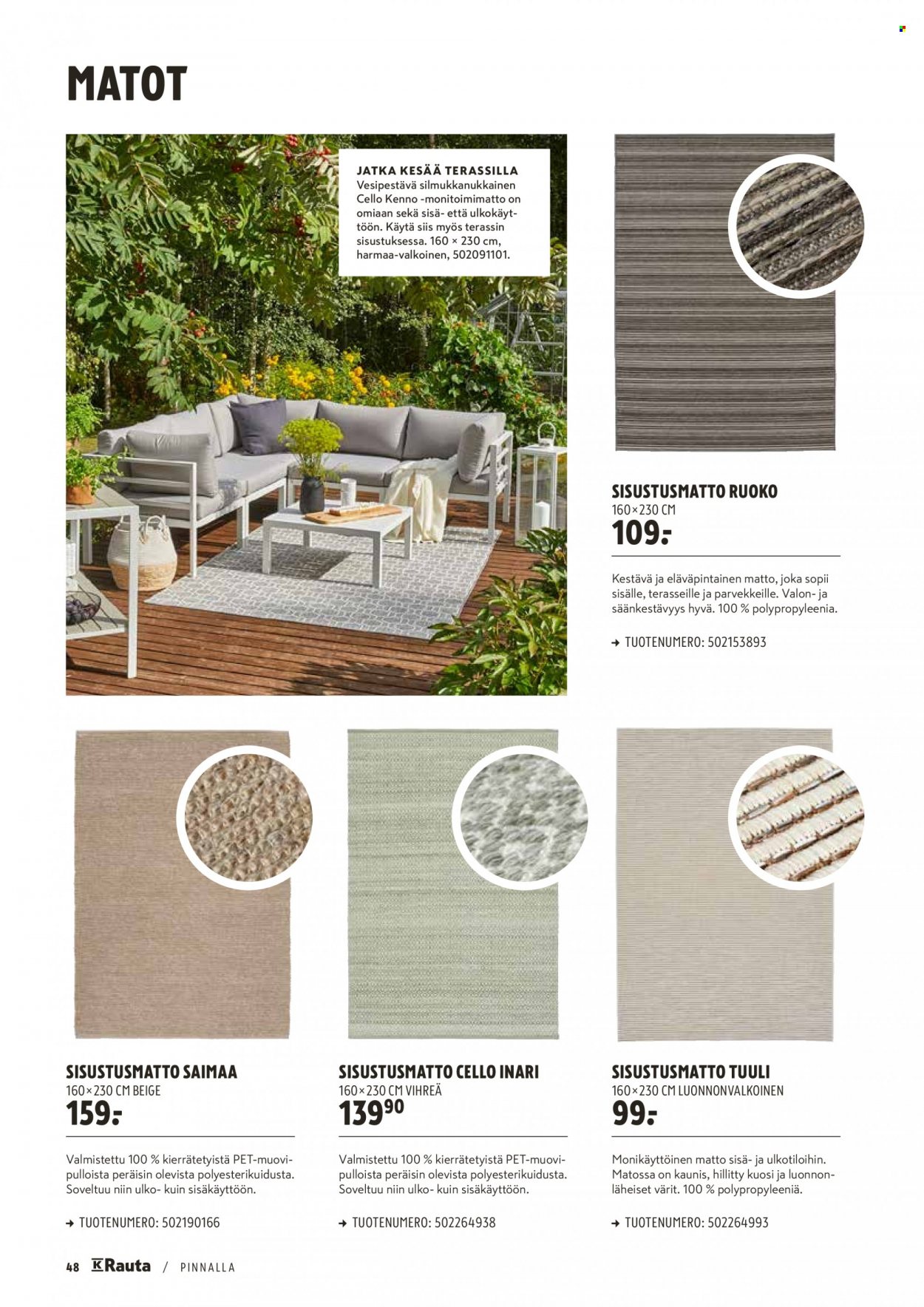 MATOT

JATKA KESÄÄ TERASSILLA
Vesipestävä silmukkanukkainen Cello Kenno -monitoimimatto on omiaan sekä sisä- että ulkokäyttöön. Käytä siis myös terassin sisustuksessa. 160 × 230 cm, harmaa-valkoinen, 502091101.

SISUSTUSMATTO RUOKO
160×230 CM
109:-

Kestävä ja eläväpintainen matto, joka sopii sisälle, terasseille ja parvekkeille. Valon- ja säänkestävyys hyvä. 100 % polypropyleenia.

→ TUOTENUMERO: 502153893

SISUSTUSMATTO SAIMAA
160×230 CM BEIGE
159:-

Valmistettu 100 % kierrätetyistä PET-muovipulloista peräisin olevista polyesterikuidusta. Soveltuu niin ulko- kuin sisäkäyttöön.

→ TUOTENUMERO: 502190166

SISUSTUSMATTO CELLO INARI
160×230 CM VIHREÄ
139$^{90}$

Valmistettu 100 % kierrätetyistä PET-muovipulloista peräisin olevista polyesterikuidusta. Soveltuu niin ulko- kuin sisäkäyttöön.

→ TUOTENUMERO: 502264938

SISUSTUSMATTO TUULI
160×230 CM LUONNONVALKOINEN
99:-

Monikäyttöinen matto sisä- ja ulkotiloihin. Matossa on kaunis, hillitty kuosi ja luonnonläheiset värit. 100 % polypropyleeniä.

→ TUOTENUMERO: 502264993

48 K Rauta / PINNALLA